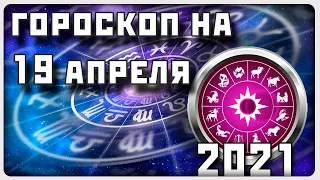 ГОРОСКОП НА
19 АПРЕЛЯ
2021